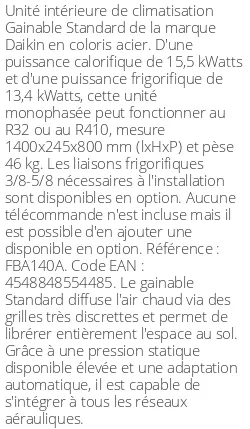 Unité intérieure de climatisation Gainable Standard de la marque Daikin en coloris acier. D'une puissance calorifique de 15,5 kWatts et d'une puissance frigorifique de 13,4 kWatts, cette unité monophasée peut fonctionner au R32 ou au R410, mesure 1400x245x800 mm (lxHxP) et pèse 46 kg. Les liaisons frigorifiques 3/8-5/8 nécessaires à l'installation sont disponibles en option. Aucune télécommande n'est incluse mais il est possible d'en ajouter une disponible en option. Référence : FBA140A. Code EAN : 4548848554485. Le gainable Standard diffuse l'air chaud via des grilles très discrettes et permet de librérer entièrement l'espace au sol. Grâce à une pression statique disponible élevée et une adaptation automatique, il est capable de s'intégrer à tous les réseaux aérauliques.